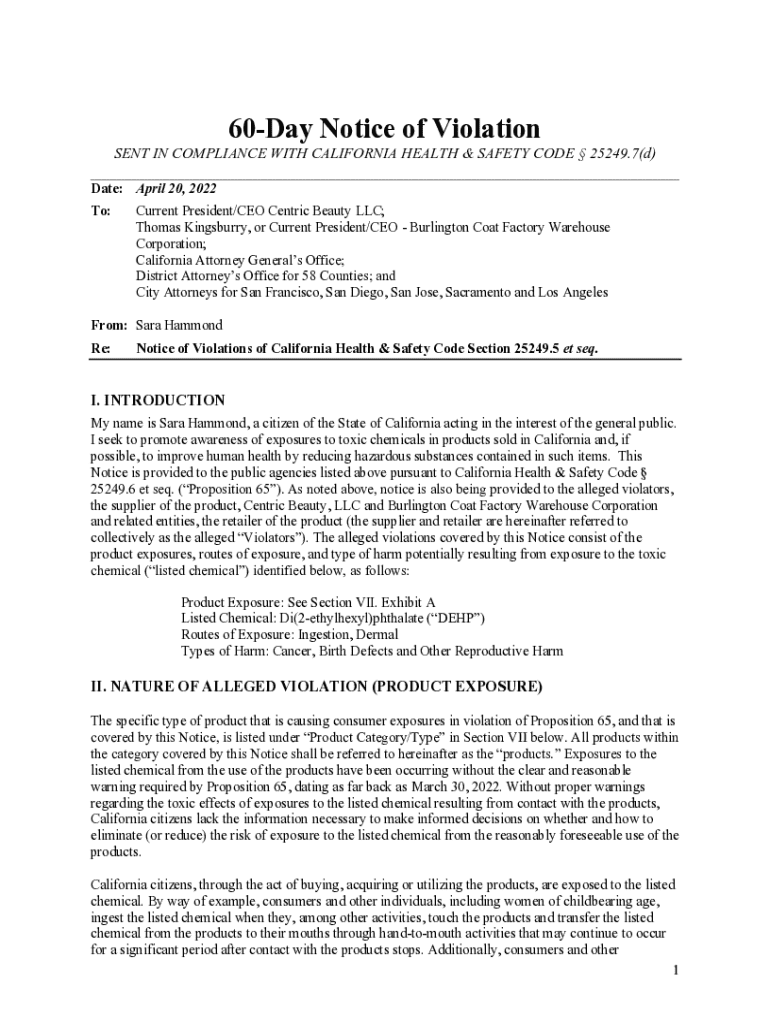 60-Day Notice of Violation

SENT IN COMPLIANCE WITH CALIFORNIA HEALTH & SAFETY CODE § 25249.7(d)

Date: April 20, 2022

To: Current President/CEO Centric Beauty LLC;
Thomas Kingsburry, or Current President/CEO - Burlington Coat Factory Warehouse Corporation;
California Attorney General's Office;
District Attorney's Office for 58 Counties; and
City Attorneys for San Francisco, San Diego, San Jose, Sacramento and Los Angeles

From: Sara Hammond

Re: Notice of Violations of California Health & Safety Code Section 25249.5 et seq.

I. INTRODUCTION

My name is Sara Hammond, a citizen of the State of California acting in the interest of the general public. I seek to promote awareness of exposures to toxic chemicals in products sold in California and, if possible, to improve human health by reducing hazardous substances contained in such items. This Notice is provided to the public agencies listed above pursuant to California Health & Safety Code § 25249.6 et seq. ("Proposition 65"). As noted above, notice is also being provided to the alleged violators, the supplier of the product, Centric Beauty, LLC and Burlington Coat Factory Warehouse Corporation and related entities, the retailer of the product (the supplier and retailer are hereinafter referred to collectively as the alleged "Violators"). The alleged violations covered by this Notice consist of the product exposures, routes of exposure, and type of harm potentially resulting from exposure to the toxic chemical ("listed chemical") identified below, as follows:

Product Exposure: See Section VII. Exhibit A
Listed Chemical: Di(2-ethylhexyl)phthalate ("DEHP")
Routes of Exposure: Ingestion, Dermal
Types of Harm: Cancer, Birth Defects and Other Reproductive Harm

II. NATURE OF ALLEGED VIOLATION (PRODUCT EXPOSURE)

The specific type of product that is causing consumer exposures in violation of Proposition 65, and that is covered by this Notice, is listed under "Product Category/Type" in Section VII below. All products within the category covered by this Notice shall be referred to hereinafter as the "products." Exposures to the listed chemical from the use of the products have been occurring without the clear and reasonable warning required by Proposition 65, dating as far back as March 30, 2022. Without proper warnings regarding the toxic effects of exposures to the listed chemical resulting from contact with the products, California citizens lack the information necessary to make informed decisions on whether and how to eliminate (or reduce) the risk of exposure to the listed chemical from the reasonably foreseeable use of the products.

California citizens, through the act of buying, acquiring or utilizing the products, are exposed to the listed chemical. By way of example, consumers and other individuals, including women of childbearing age, ingest the listed chemical when they, among other activities, touch the products and transfer the listed chemical from the products to their mouths through hand-to-mouth activities that may continue to occur for a significant period after contact with the products stops. Additionally, consumers and other

1